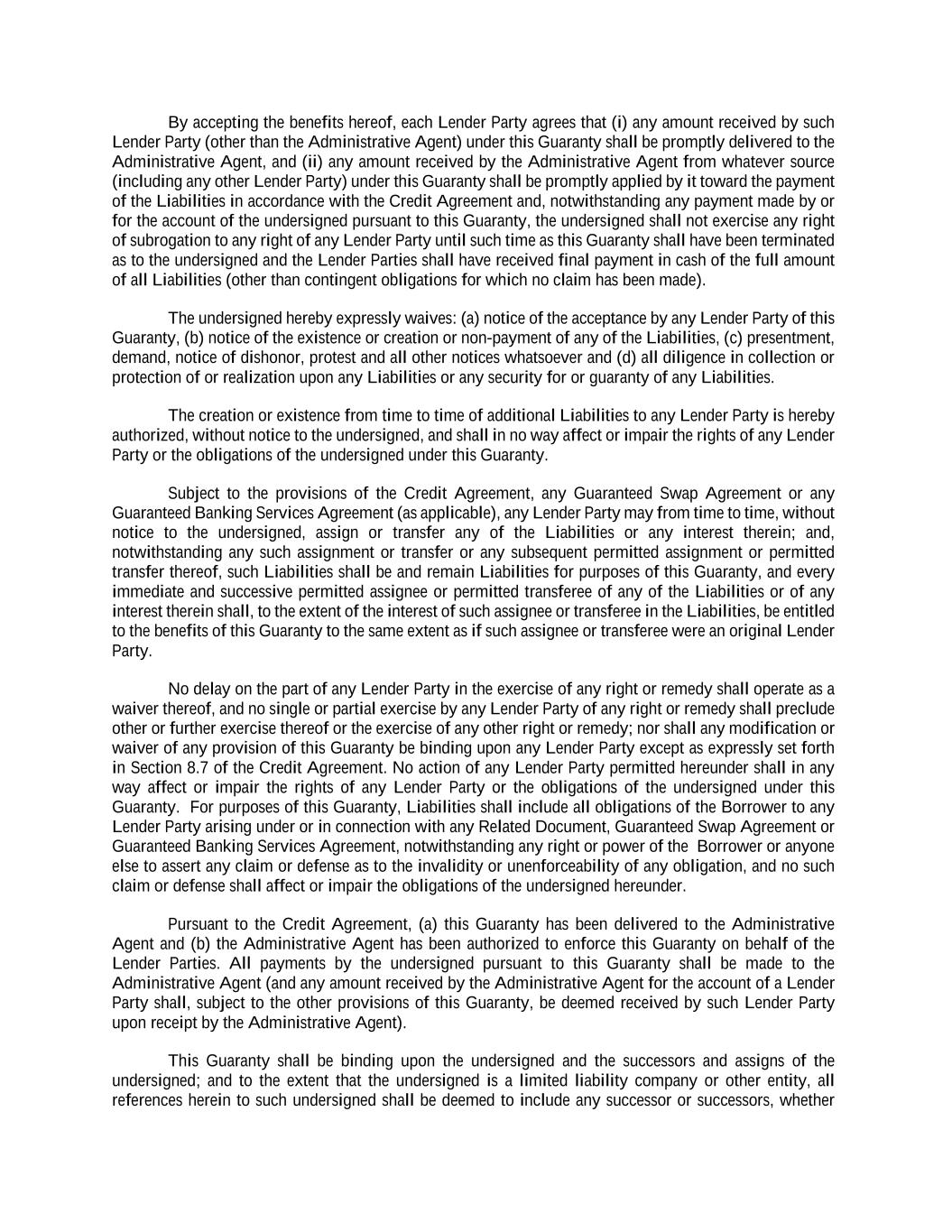 By accepting the benefits hereof, each Lender Party agrees that (i) any amount received by such Lender Party (other than the Administrative Agent) under this Guaranty shall be promptly delivered to the Administrative Agent, and (ii) any amount received by the Administrative Agent from whatever source (including any other Lender Party) under this Guaranty shall be promptly applied by it toward the payment of the Liabilities in accordance with the Credit Agreement and, notwithstanding any payment made by or for the account of the undersigned pursuant to this Guaranty, the undersigned shall not exercise any right of subrogation to any right of any Lender Party until such time as this Guaranty shall have been terminated as to the undersigned and the Lender Parties shall have received final payment in cash of the full amount of all Liabilities (other than contingent obligations for which no claim has been made).

The undersigned hereby expressly waives: (a) notice of the acceptance by any Lender Party of this Guaranty, (b) notice of the existence or creation or non-payment of any of the Liabilities, (c) presentment, demand, notice of dishonor, protest and all other notices whatsoever and (d) all diligence in collection or protection of or realization upon any Liabilities or any security for or guaranty of any Liabilities.

The creation or existence from time to time of additional Liabilities to any Lender Party is hereby authorized, without notice to the undersigned, and shall in no way affect or impair the rights of any Lender Party or the obligations of the undersigned under this Guaranty.

Subject to the provisions of the Credit Agreement, any Guaranteed Swap Agreement or any Guaranteed Banking Services Agreement (as applicable), any Lender Party may from time to time, without notice to the undersigned, assign or transfer any of the Liabilities or any interest therein; and, notwithstanding any such assignment or transfer or any subsequent permitted assignment or permitted transfer thereof, such Liabilities shall be and remain Liabilities for purposes of this Guaranty, and every immediate and successive permitted assignee or permitted transferee of any of the Liabilities or of any interest therein shall, to the extent of the interest of such assignee or transferee in the Liabilities, be entitled to the benefits of this Guaranty to the same extent as if such assignee or transferee were an original Lender Party.

No delay on the part of any Lender Party in the exercise of any right or remedy shall operate as a waiver thereof, and no single or partial exercise by any Lender Party of any right or remedy shall preclude other or further exercise thereof or the exercise of any other right or remedy; nor shall any modification or waiver of any provision of this Guaranty be binding upon any Lender Party except as expressly set forth in Section 8.7 of the Credit Agreement. No action of any Lender Party permitted hereunder shall in any way affect or impair the rights of any Lender Party or the obligations of the undersigned under this Guaranty. For purposes of this Guaranty, Liabilities shall include all obligations of the Borrower to any Lender Party arising under or in connection with any Related Document, Guaranteed Swap Agreement or Guaranteed Banking Services Agreement, notwithstanding any right or power of the Borrower or anyone else to assert any claim or defense as to the invalidity or unenforceability of any obligation, and no such claim or defense shall affect or impair the obligations of the undersigned hereunder.

Pursuant to the Credit Agreement, (a) this Guaranty has been delivered to the Administrative Agent and (b) the Administrative Agent has been authorized to enforce this Guaranty on behalf of the Lender Parties. All payments by the undersigned pursuant to this Guaranty shall be made to the Administrative Agent (and any amount received by the Administrative Agent for the account of a Lender Party shall, subject to the other provisions of this Guaranty, be deemed received by such Lender Party upon receipt by the Administrative Agent).

This Guaranty shall be binding upon the undersigned and the successors and assigns of the undersigned; and to the extent that the undersigned is a limited liability company or other entity, all references herein to such undersigned shall be deemed to include any successor or successors, whether